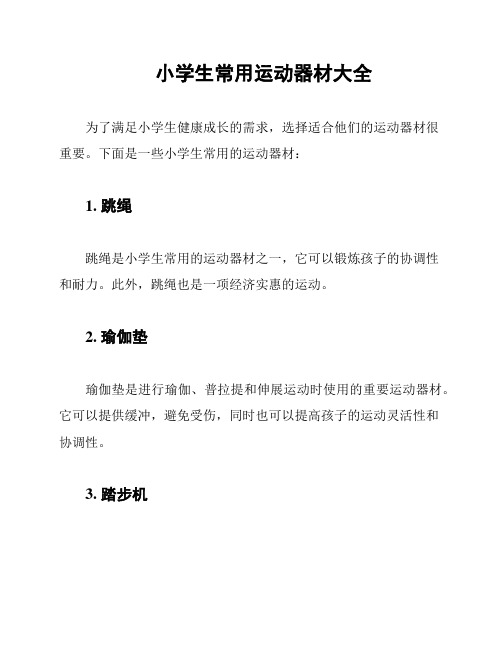 小学生常用运动器材大全

为了满足小学生健康成长的需求，选择适合他们的运动器材很重要。下面是一些小学生常用的运动器材：

1. 跳绳

跳绳是小学生常用的运动器材之一，它可以锻炼孩子的协调性和耐力。此外，跳绳也是一项经济实惠的运动。

2. 瑜伽垫

瑜伽垫是进行瑜伽、普拉提和伸展运动时使用的重要运动器材。它可以提供缓冲，避免受伤，同时也可以提高孩子的运动灵活性和协调性。

3. 踏步机